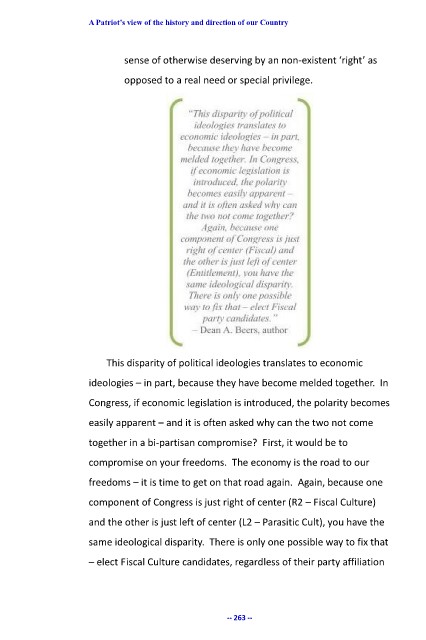 A Patriot's view of the history and direction of our Country

sense of otherwise deserving by an non-existent 'right' as opposed to a real need or special privilege.

"This disparity of political ideologies translates to economic ideologies – in part, because they have become melded together. In Congress, if economic legislation is introduced, the polarity becomes easily apparent – and it is often asked why can the two not come together? Again, because one component of Congress is just right of center (Fiscal) and the other is just left of center (Entitlement), you have the same ideological disparity. There is only one possible way to fix that – elect Fiscal party candidates."
– Dean A. Beers, author

This disparity of political ideologies translates to economic ideologies – in part, because they have become melded together. In Congress, if economic legislation is introduced, the polarity becomes easily apparent – and it is often asked why can the two not come together in a bi-partisan compromise? First, it would be to compromise on your freedoms. The economy is the road to our freedoms – it is time to get on that road again. Again, because one component of Congress is just right of center (R2 – Fiscal Culture) and the other is just left of center (L2 – Parasitic Cult), you have the same ideological disparity. There is only one possible way to fix that – elect Fiscal Culture candidates, regardless of their party affiliation

-- 263 --